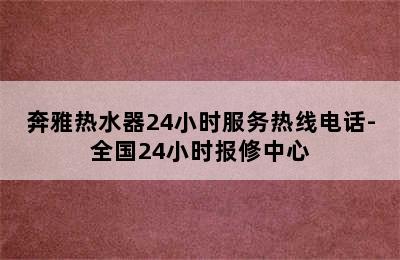 奔雅热水器24小时服务热线电话-全国24小时报修中心